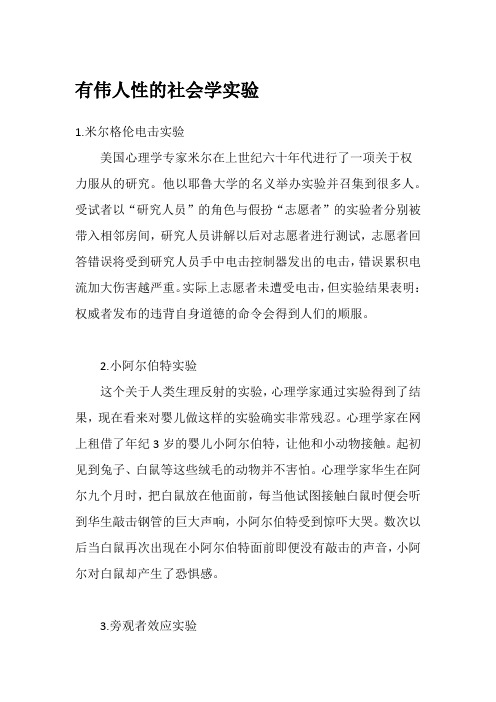 有伟人性的社会学实验

1.米尔格伦电击实验

美国心理学专家米尔在上世纪六十年代进行了一项关于权力服从的研究。他以耶鲁大学的名义举办实验并召集到很多人。受试者以“研究人员”的角色与假扮“志愿者”的实验者分别被带入相邻房间，研究人员讲解以后对志愿者进行测试，志愿者回答错误将受到研究人员手中电击控制器发出的电击，错误累积电流加大伤害越严重。实际上志愿者未遭受电击，但实验结果表明：权威者发布的违背自身道德的命令会得到人们的顺服。

2.小阿尔伯特实验

这个关于人类生理反射的实验，心理学家通过实验得到了结果，现在看来对婴儿做这样的实验确实非常残忍。心理学家在网上租借了年纪 3 岁的婴儿小阿尔伯特，让他和小动物接触。起初见到兔子、白鼠等这些绒毛的动物并不害怕。心理学家华生在阿尔九个月时，把白鼠放在他面前，每当他试图接触白鼠时便会听到华生敲击钢管的巨大声响，小阿尔伯特受到惊吓大哭。数次以后当白鼠再次出现在小阿尔伯特面前即便没有敲击的声音，小阿尔对白鼠却产生了恐惧感。

3.旁观者效应实验